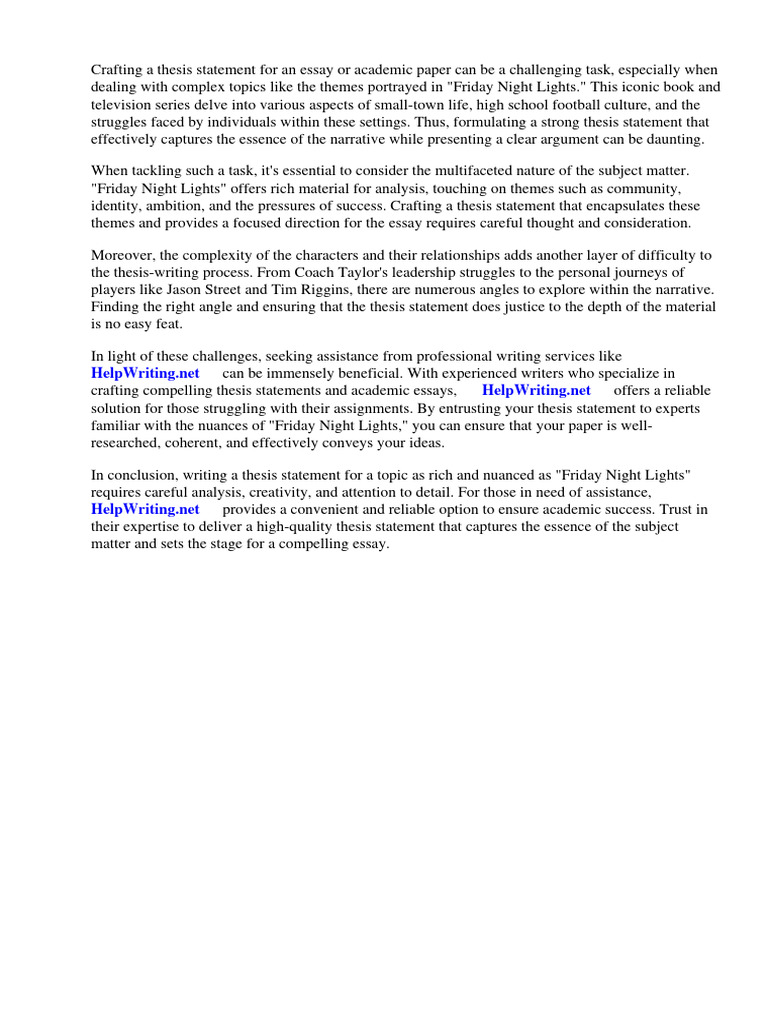 Crafting a thesis statement for an essay or academic paper can be a challenging task, especially when dealing with complex topics like the themes portrayed in "Friday Night Lights." This iconic book and television series delve into various aspects of small-town life, high school football culture, and the struggles faced by individuals within these settings. Thus, formulating a strong thesis statement that effectively captures the essence of the narrative while presenting a clear argument can be daunting.

When tackling such a task, it's essential to consider the multifaceted nature of the subject matter. "Friday Night Lights" offers rich material for analysis, touching on themes such as community, identity, ambition, and the pressures of success. Crafting a thesis statement that encapsulates these themes and provides a focused direction for the essay requires careful thought and consideration.

Moreover, the complexity of the characters and their relationships adds another layer of difficulty to the thesis-writing process. From Coach Taylor's leadership struggles to the personal journeys of players like Jason Street and Tim Riggins, there are numerous angles to explore within the narrative. Finding the right angle and ensuring that the thesis statement does justice to the depth of the material is no easy feat.

In light of these challenges, seeking assistance from professional writing services like HelpWriting.net can be immensely beneficial. With experienced writers who specialize in crafting compelling thesis statements and academic essays, HelpWriting.net offers a reliable solution for those struggling with their assignments. By entrusting your thesis statement to experts familiar with the nuances of "Friday Night Lights," you can ensure that your paper is well-researched, coherent, and effectively conveys your ideas.

In conclusion, writing a thesis statement for a topic as rich and nuanced as "Friday Night Lights" requires careful analysis, creativity, and attention to detail. For those in need of assistance, HelpWriting.net provides a convenient and reliable option to ensure academic success. Trust in their expertise to deliver a high-quality thesis statement that captures the essence of the subject matter and sets the stage for a compelling essay.